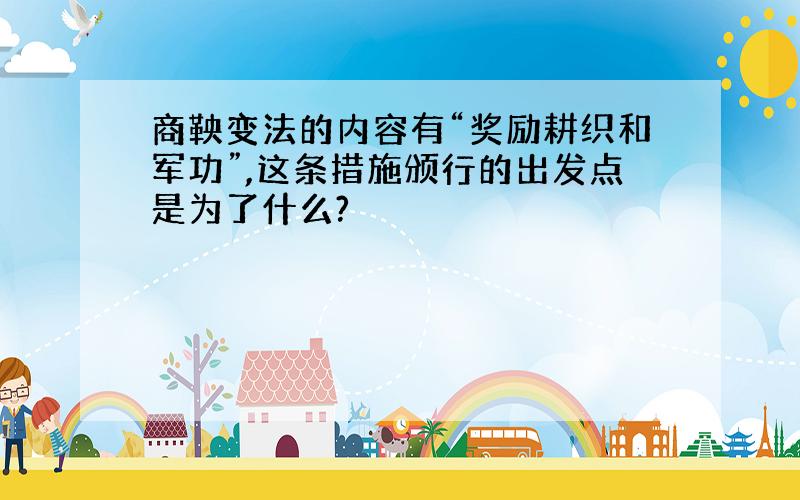 商鞅变法的内容有“奖励耕织和军功”,这条措施颁行的出发点是为了什么?